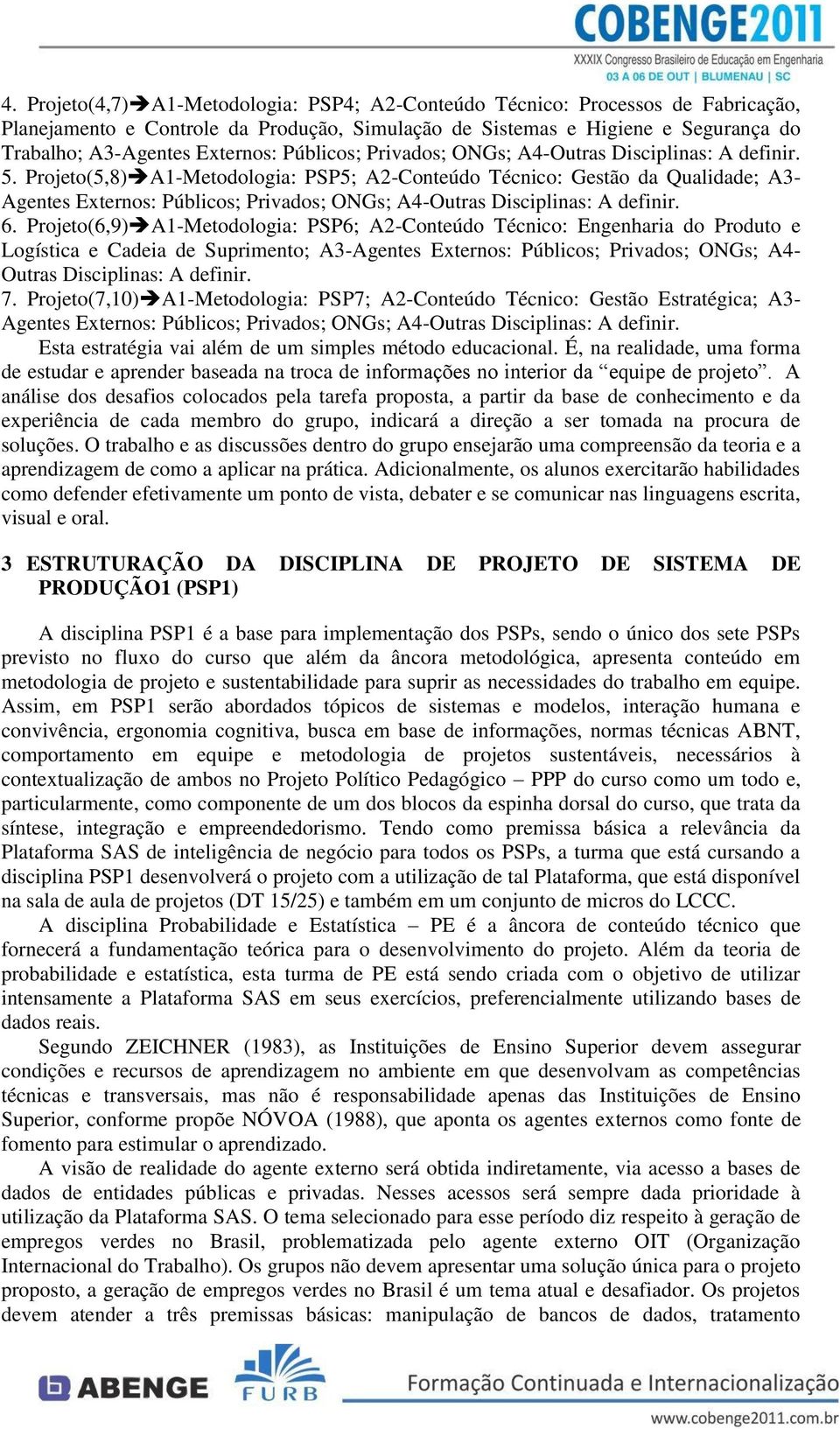 COBENGE2011
XXXIX Congresso Brasileiro de Educação em Engenharia
03 A 06 DE OUT | BLUMENAU | SC

4. Projeto(4,7)➔A1-Metodologia: PSP4; A2-Conteúdo Técnico: Processos de Fabricação, Planejamento e Controle da Produção, Simulação de Sistemas e Higiene e Segurança do Trabalho; A3-Agentes Externos: Públicos; Privados; ONGs; A4-Outras Disciplinas: A definir.
5. Projeto(5,8)➔A1-Metodologia: PSP5; A2-Conteúdo Técnico: Gestão da Qualidade; A3-Agentes Externos: Públicos; Privados; ONGs; A4-Outras Disciplinas: A definir.
6. Projeto(6,9)➔A1-Metodologia: PSP6; A2-Conteúdo Técnico: Engenharia do Produto e Logística e Cadeia de Suprimento; A3-Agentes Externos: Públicos; Privados; ONGs; A4-Outras Disciplinas: A definir.
7. Projeto(7,10)➔A1-Metodologia: PSP7; A2-Conteúdo Técnico: Gestão Estratégica; A3-Agentes Externos: Públicos; Privados; ONGs; A4-Outras Disciplinas: A definir.
Esta estratégia vai além de um simples método educacional. É, na realidade, uma forma de estudar e aprender baseada na troca de informações no interior da “equipe de projeto”. A análise dos desafios colocados pela tarefa proposta, a partir da base de conhecimento e da experiência de cada membro do grupo, indicará a direção a ser tomada na procura de soluções. O trabalho e as discussões dentro do grupo ensejarão uma compreensão da teoria e a aprendizagem de como a aplicar na prática. Adicionalmente, os alunos exercitarão habilidades como defender efetivamente um ponto de vista, debater e se comunicar nas linguagens escrita, visual e oral.

3 ESTRUTURAÇÃO DA DISCIPLINA DE PROJETO DE SISTEMA DE PRODUÇÃO1 (PSP1)

A disciplina PSP1 é a base para implementação dos PSPs, sendo o único dos sete PSPs previsto no fluxo do curso que além da âncora metodológica, apresenta conteúdo em metodologia de projeto e sustentabilidade para suprir as necessidades do trabalho em equipe. Assim, em PSP1 serão abordados tópicos de sistemas e modelos, interação humana e convivência, ergonomia cognitiva, busca em base de informações, normas técnicas ABNT, comportamento em equipe e metodologia de projetos sustentáveis, necessários à contextualização de ambos no Projeto Político Pedagógico – PPP do curso como um todo e, particularmente, como componente de um dos blocos da espinha dorsal do curso, que trata da síntese, integração e empreendedorismo. Tendo como premissa básica a relevância da Plataforma SAS de inteligência de negócio para todos os PSPs, a turma que está cursando a disciplina PSP1 desenvolverá o projeto com a utilização de tal Plataforma, que está disponível na sala de aula de projetos (DT 15/25) e também em um conjunto de micros do LCCC.
A disciplina Probabilidade e Estatística – PE é a âncora de conteúdo técnico que fornecerá a fundamentação teórica para o desenvolvimento do projeto. Além da teoria de probabilidade e estatística, esta turma de PE está sendo criada com o objetivo de utilizar intensamente a Plataforma SAS em seus exercícios, preferencialmente utilizando bases de dados reais.
Segundo ZEICHNER (1983), as Instituições de Ensino Superior devem assegurar condições e recursos de aprendizagem no ambiente em que desenvolvam as competências técnicas e transversais, mas não é responsabilidade apenas das Instituições de Ensino Superior, conforme propõe NÓVOA (1988), que aponta os agentes externos como fonte de fomento para estimular o aprendizado.
A visão de realidade do agente externo será obtida indiretamente, via acesso a bases de dados de entidades públicas e privadas. Nesses acessos será sempre dada prioridade à utilização da Plataforma SAS. O tema selecionado para esse período diz respeito à geração de empregos verdes no Brasil, problematizada pelo agente externo OIT (Organização Internacional do Trabalho). Os grupos não devem apresentar uma solução única para o projeto proposto, a geração de empregos verdes no Brasil é um tema atual e desafiador. Os projetos devem atender a três premissas básicas: manipulação de bancos de dados, tratamento

ABENGE FURB Formação Continuada e Internacionalização
www.cobenge2011.com.br